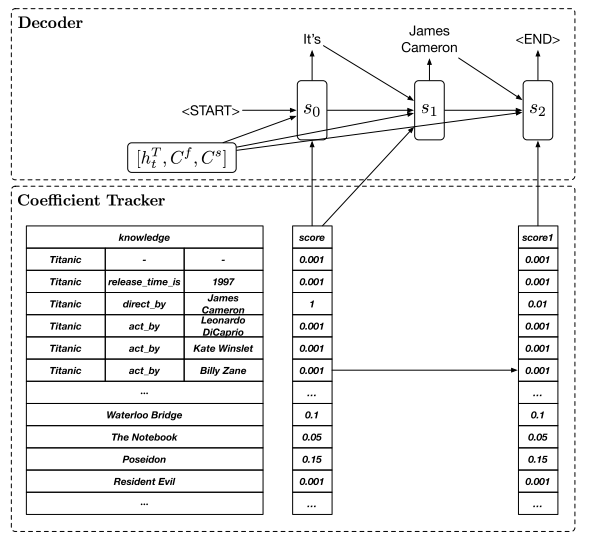 Decoder

It's

James Cameron

<END>

<START>

$s_0$

$s_1$

$s_2$

$[h_t^T, C^f, C^s]$

Coefficient Tracker

| knowledge | | |
|---|---|---|
| Titanic | - | - |
| Titanic | release_time_is | 1997 |
| Titanic | direct_by | James Cameron |
| Titanic | act_by | Leonardo DiCaprio |
| Titanic | act_by | Kate Winslet |
| Titanic | act_by | Billy Zane |
| ... | | |
| Waterloo Bridge | | |
| The Notebook | | |
| Poseidon | | |
| Resident Evil | | |
| ... | | |

| score |
|---|
| 0.001 |
| 0.001 |
| 1 |
| 0.001 |
| 0.001 |
| 0.001 |
| ... |
| 0.1 |
| 0.05 |
| 0.15 |
| 0.001 |
| ... |

| score1 |
|---|
| 0.001 |
| 0.001 |
| 0.01 |
| 0.001 |
| 0.001 |
| 0.001 |
| ... |
| 0.1 |
| 0.05 |
| 0.15 |
| 0.001 |
| ... |